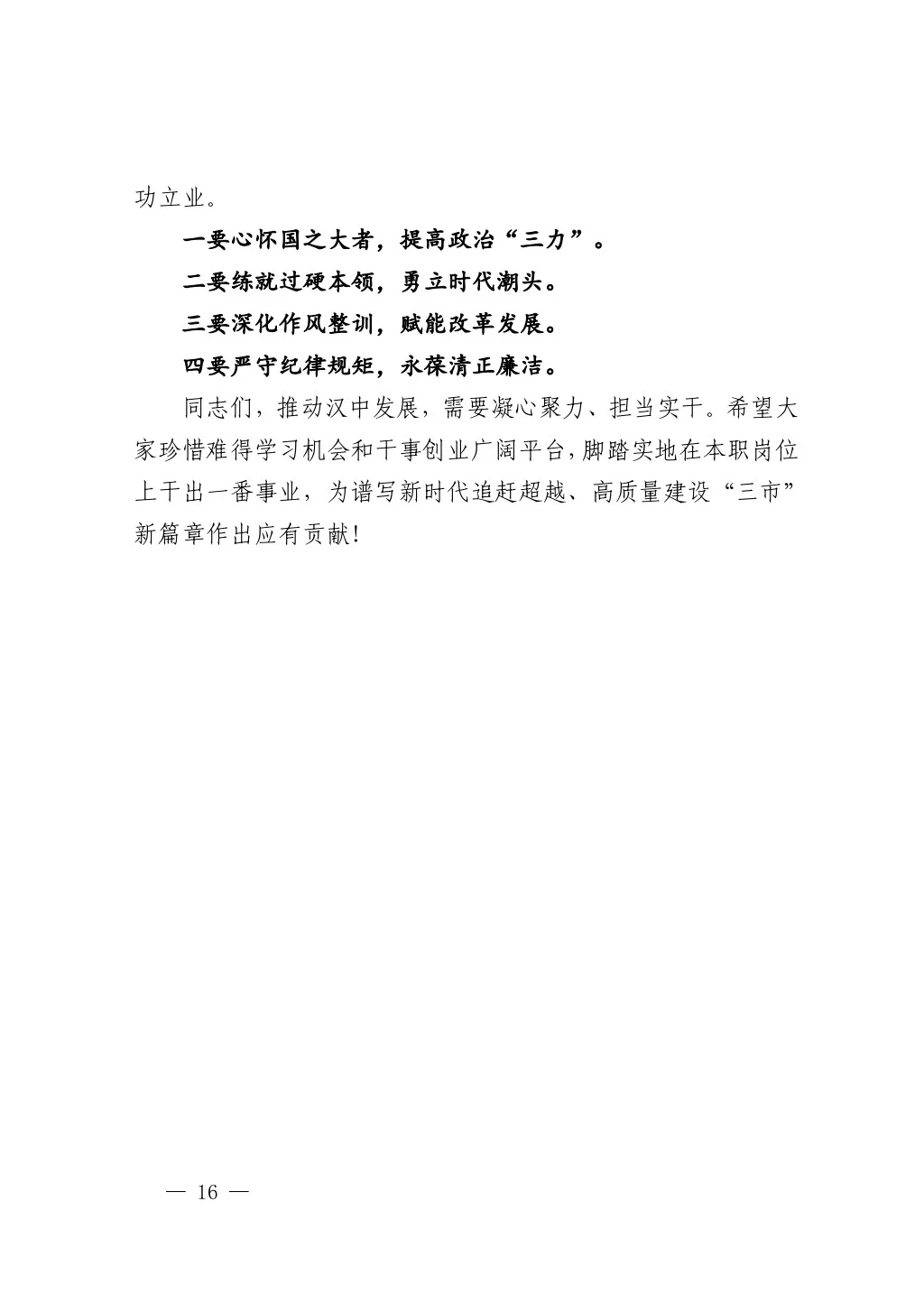 功立业。

一要心怀国之大者，提高政治“三力”。

二要练就过硬本领，勇立时代潮头。

三要深化作风整训，赋能改革发展。

四要严守纪律规矩，永葆清正廉洁。

同志们，推动汉中发展，需要凝心聚力、担当实干。希望大家珍惜难得学习机会和干事创业广阔平台，脚踏实地在本职岗位上干出一番事业，为谱写新时代追赶超越、高质量建设“三市”新篇章作出应有贡献！

— 16 —